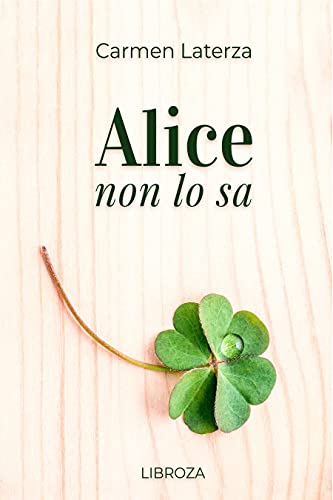 Carmen Laterza

Alice
non lo sa

LIBROZA